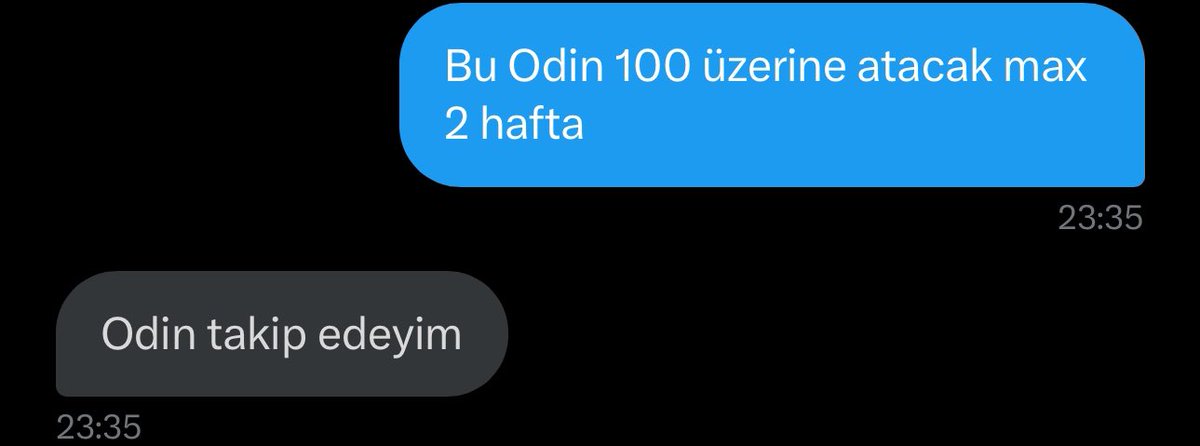 Bu Odin 100 üzerine atacak max 2 hafta

23:35

Odin takip edeyim

23:35